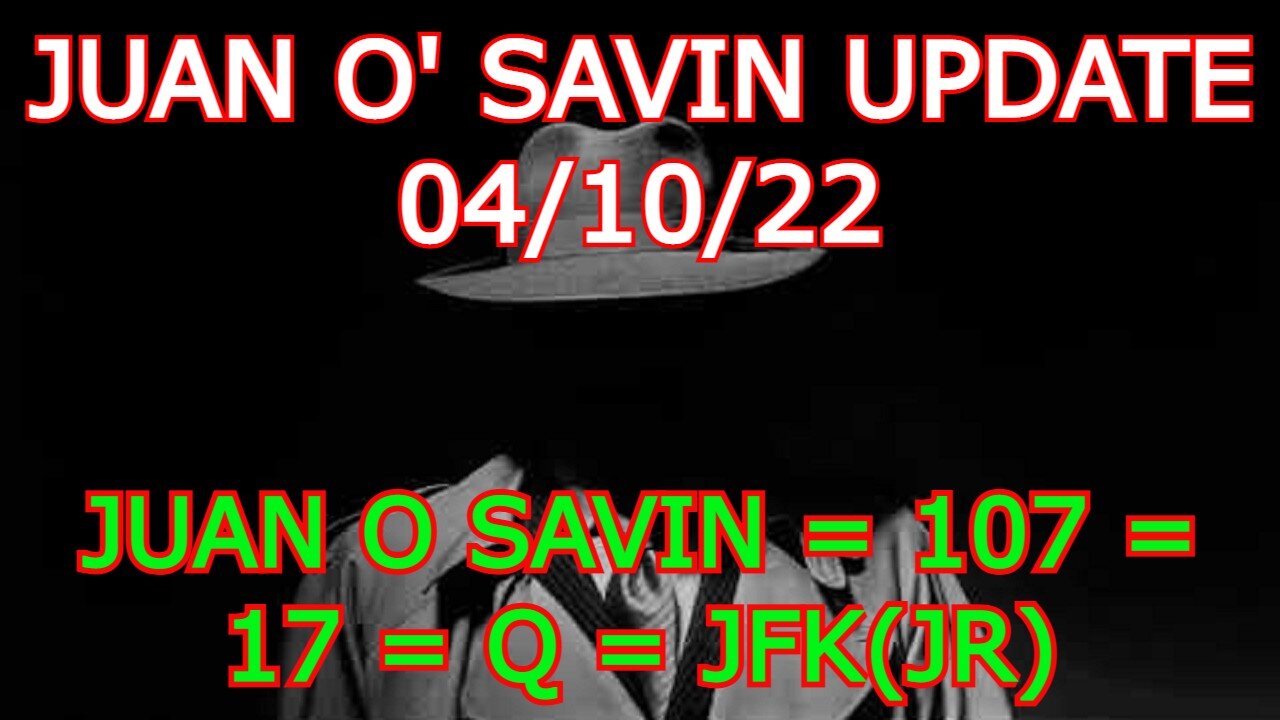 JUAN O' SAVIN UPDATE
04/10/22

JUAN O SAVIN = 107 = 17 = Q = JFK(JR)